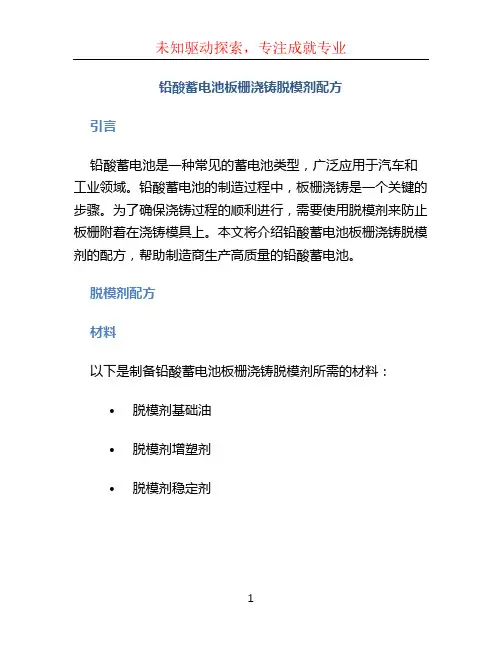 未知驱动探索，专注成就专业

铅酸蓄电池板栅浇铸脱模剂配方

引言

铅酸蓄电池是一种常见的蓄电池类型，广泛应用于汽车和工业领域。铅酸蓄电池的制造过程中，板栅浇铸是一个关键的步骤。为了确保浇铸过程的顺利进行，需要使用脱模剂来防止板栅附着在浇铸模具上。本文将介绍铅酸蓄电池板栅浇铸脱模剂的配方，帮助制造商生产高质量的铅酸蓄电池。

脱模剂配方

材料

以下是制备铅酸蓄电池板栅浇铸脱模剂所需的材料：

• 脱模剂基础油
• 脱模剂增塑剂
• 脱模剂稳定剂

1